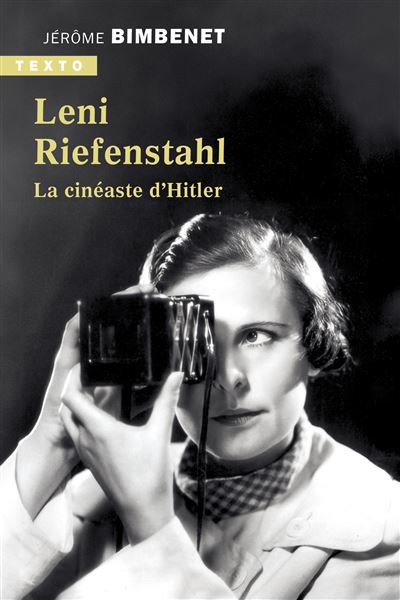 JÉRÔME BIMBENET

TEXTO

Leni Riefenstahl

La cinéaste d'Hitler